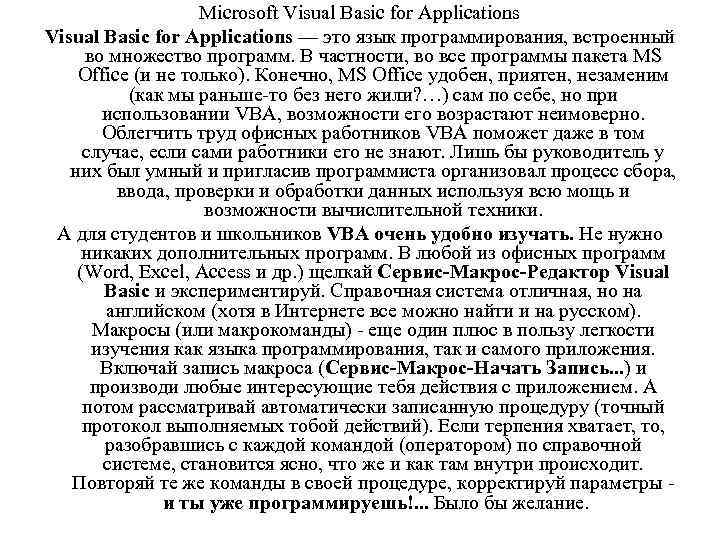 Microsoft Visual Basic for Applications

Visual Basic for Applications — это язык программирования, встроенный во множество программ. В частности, во все программы пакета MS Office (и не только). Конечно, MS Office удобен, приятен, незаменим (как мы раньше-то без него жили?…) сам по себе, но при использовании VBA, возможности его возрастают неимоверно. Облегчить труд офисных работников VBA поможет даже в том случае, если сами работники его не знают. Лишь бы руководитель у них был умный и пригласив программиста организовал процесс сбора, ввода, проверки и обработки данных используя всю мощь и возможности вычислительной техники.

А для студентов и школьников VBA очень удобно изучать. Не нужно никаких дополнительных программ. В любой из офисных программ (Word, Excel, Access и др.) щелкай Сервис-Макрос-Редактор Visual Basic и экспериментируй. Справочная система отличная, но на английском (хотя в Интернете все можно найти и на русском). Макросы (или макрокоманды) - еще один плюс в пользу легкости изучения как языка программирования, так и самого приложения. Включай запись макроса (Сервис-Макрос-Начать Запись...) и производи любые интересующие тебя действия с приложением. А потом рассматривай автоматически записанную процедуру (точный протокол выполняемых тобой действий). Если терпения хватает, то, разобравшись с каждой командой (оператором) по справочной системе, становится ясно, что же и как там внутри происходит. Повторяй те же команды в своей процедуре, корректируй параметры - и ты уже программируешь!... Было бы желание.